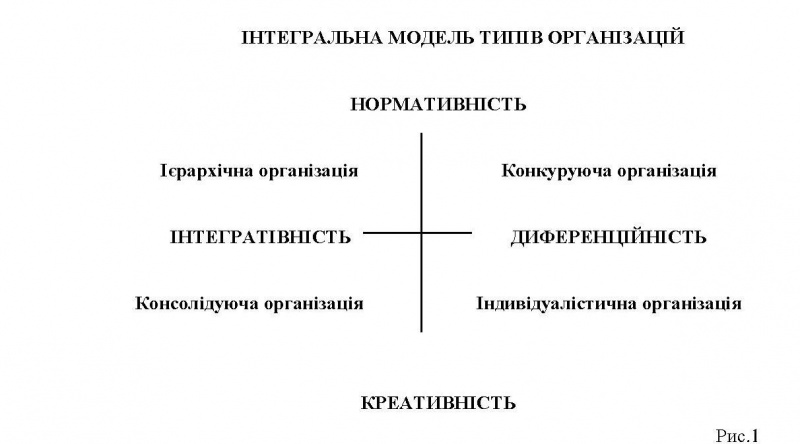 ІНТЕГРАЛЬНА МОДЕЛЬ ТИПІВ ОРГАНІЗАЦІЙ

НОРМАТИВНІСТЬ

Ієрархічна організація

Конкуруюча організація

ІНТЕГРАТІВНІСТЬ

ДИФЕРЕНЦІЙНІСТЬ

Консолідуюча організація

Індивідуалістична організація

КРЕАТИВНІСТЬ

Рис.1